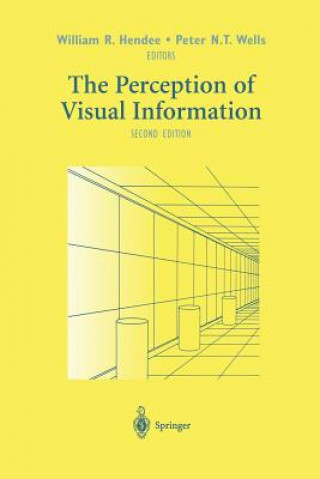 William R. Hendee • Peter N.T. Wells
EDITORS

The Perception of Visual Information

SECOND EDITION

Springer